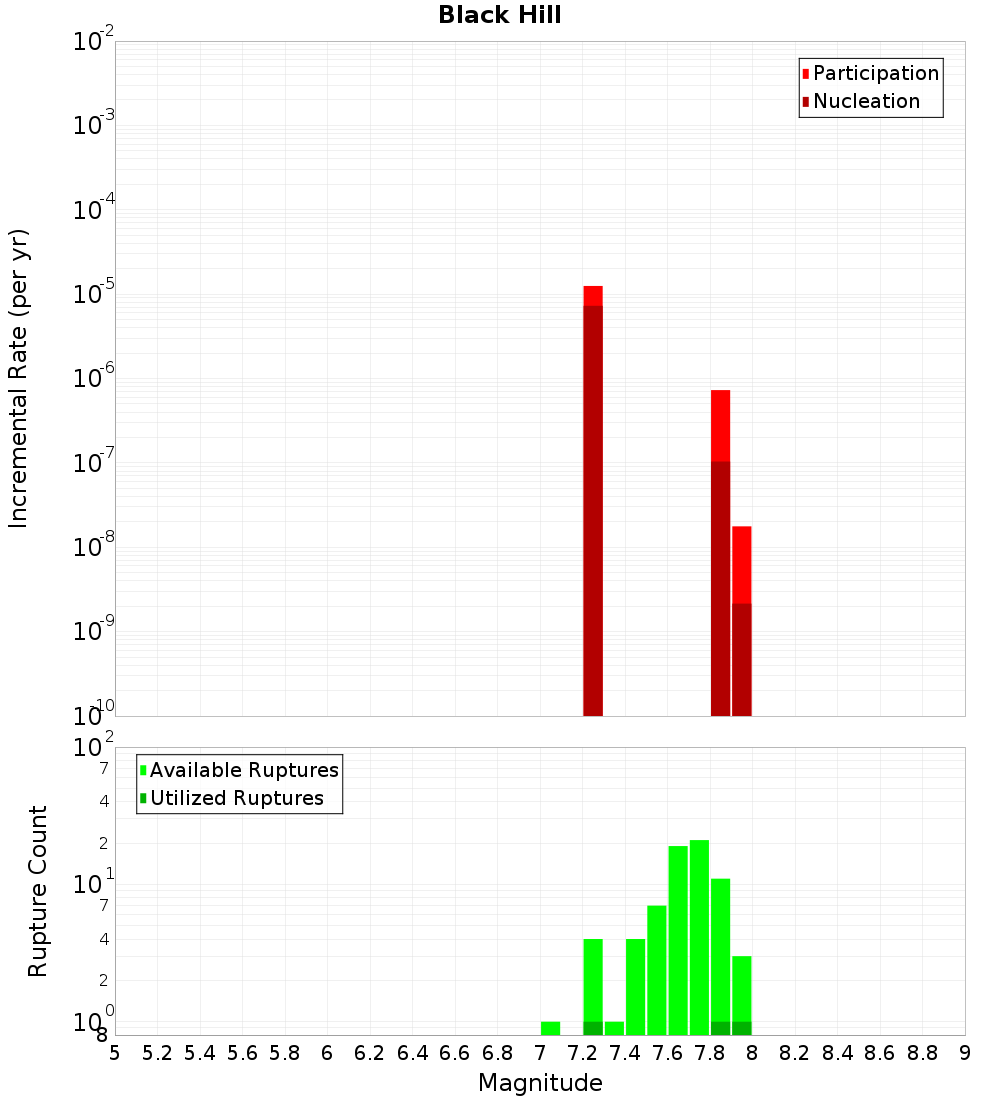 Black Hill

Participation
Nucleation

Incremental Rate (per yr)

$10^{-2}$
$10^{-3}$
$10^{-4}$
$10^{-5}$
$10^{-6}$
$10^{-7}$
$10^{-8}$
$10^{-9}$
$10^{-10}$

Available Ruptures
Utilized Ruptures

Rupture Count

$10^{2}$
7
4
2
$10^{1}$
7
4
2
$10^{0}$
8

5 5.2 5.4 5.6 5.8 6 6.2 6.4 6.6 6.8 7 7.2 7.4 7.6 7.8 8 8.2 8.4 8.6 8.8 9

Magnitude